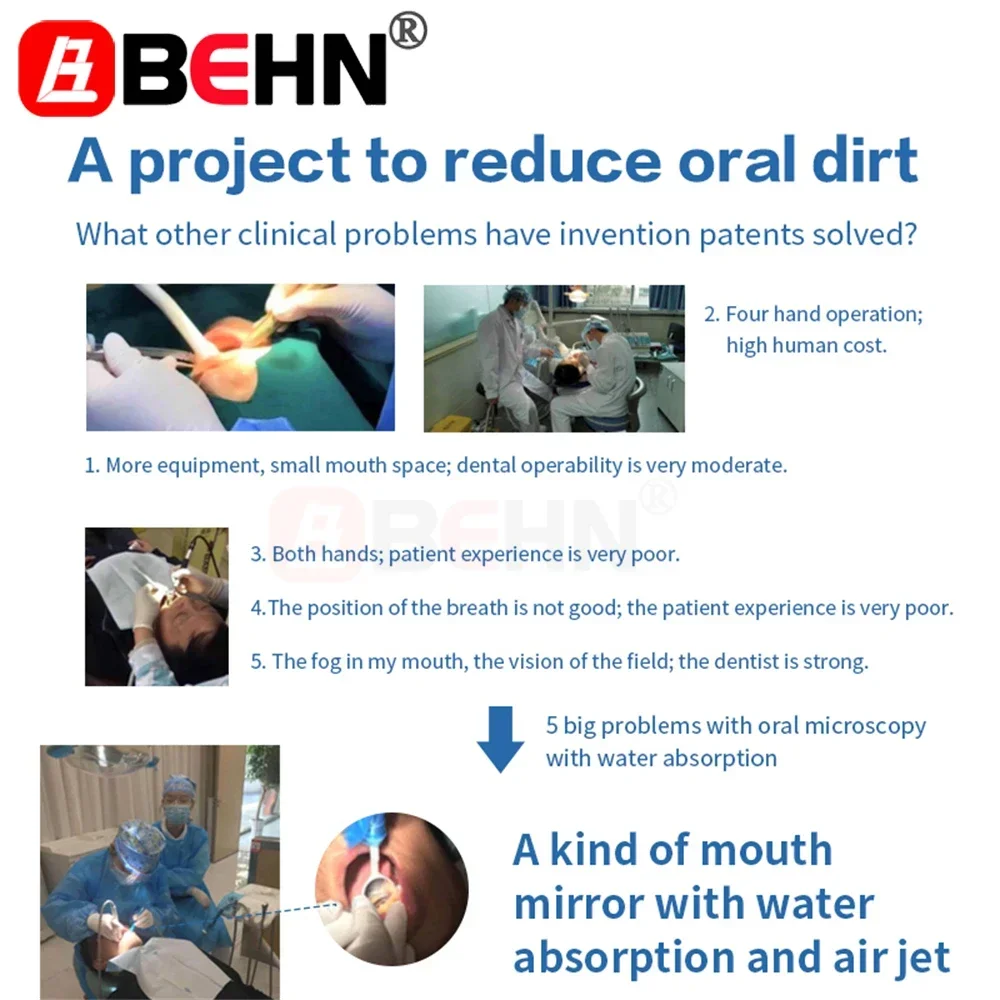 BEHN®

A project to reduce oral dirt

What other clinical problems have invention patents solved?

2. Four hand operation; high human cost.

1. More equipment, small mouth space; dental operability is very moderate.

BEHN®

3. Both hands; patient experience is very poor.

4.The position of the breath is not good; the patient experience is very poor.

5. The fog in my mouth, the vision of the field; the dentist is strong.

5 big problems with oral microscopy with water absorption

A kind of mouth mirror with water absorption and air jet